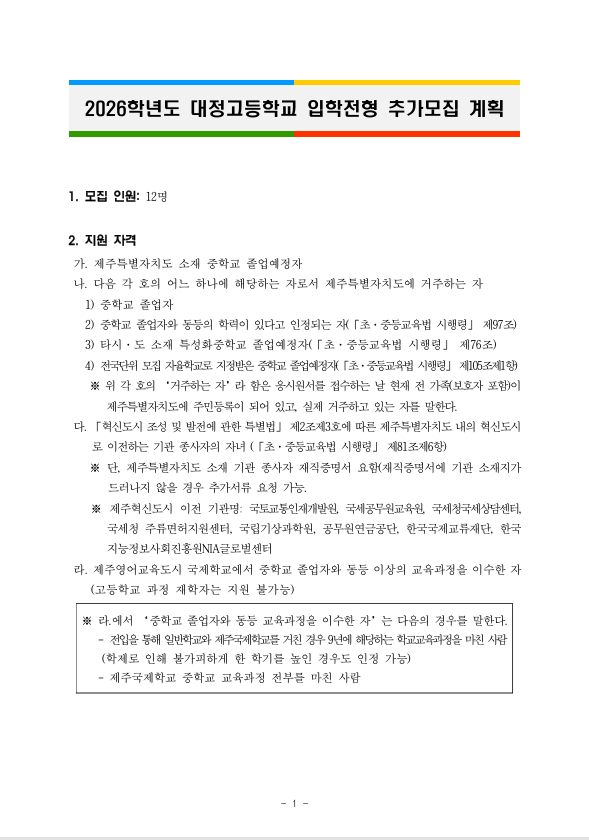 2026학년도 대정고등학교 입학전형 추가모집 계획

1. 모집 인원: 12명

2. 지원 자격

가. 제주특별자치도 소재 중학교 졸업예정자

나. 다음 각 호의 어느 하나에 해당하는 자로서 제주특별자치도에 거주하는 자

1) 중학교 졸업자

2) 중학교 졸업자와 동등의 학력이 있다고 인정되는 자(「초·중등교육법 시행령」 제97조)

3) 타시·도 소재 특성화중학교 졸업예정자(「초·중등교육법 시행령」 제76조)

4) 전국단위 모집 자율학교로 지정받은 중학교 졸업예정자(「초·중등교육법 시행령」 제105조제1항)

※ 위 각 호의 '거주하는 자'라 함은 응시원서를 접수하는 날 현재 전 가족(보호자 포함)이 제주특별자치도에 주민등록이 되어 있고, 실제 거주하고 있는 자를 말한다.

다. 「혁신도시 조성 및 발전에 관한 특별법」 제2조제3호에 따른 제주특별자치도 내의 혁신도시로 이전하는 기관 종사자의 자녀 (「초·중등교육법 시행령」 제81조제6항)

※ 단, 제주특별자치도 소재 기관 종사자 재직증명서 요함(재직증명서에 기관 소재지가 드러나지 않을 경우 추가서류 요청 가능.

※ 제주혁신도시 이전 기관명: 국토교통인재개발원, 국세공무원교육원, 국세청국세상담센터, 국세청 주류면허지원센터, 국립기상과학원, 공무원연금공단, 한국국제교류재단, 한국지능정보사회진흥원NIA글로벌센터

라. 제주영어교육도시 국제학교에서 중학교 졸업자와 동등 이상의 교육과정을 이수한 자 (고등학교 과정 재학자는 지원 불가능)

※ 라.에서 '중학교 졸업자와 동등 교육과정을 이수한 자'는 다음의 경우를 말한다.
- 전입을 통해 일반학교와 제주국제학교를 거친 경우 9년에 해당하는 학교교육과정을 마친 사람 (학제로 인해 불가피하게 한 학기를 높인 경우도 인정 가능)
- 제주국제학교 중학교 교육과정 전부를 마친 사람

- 1 -